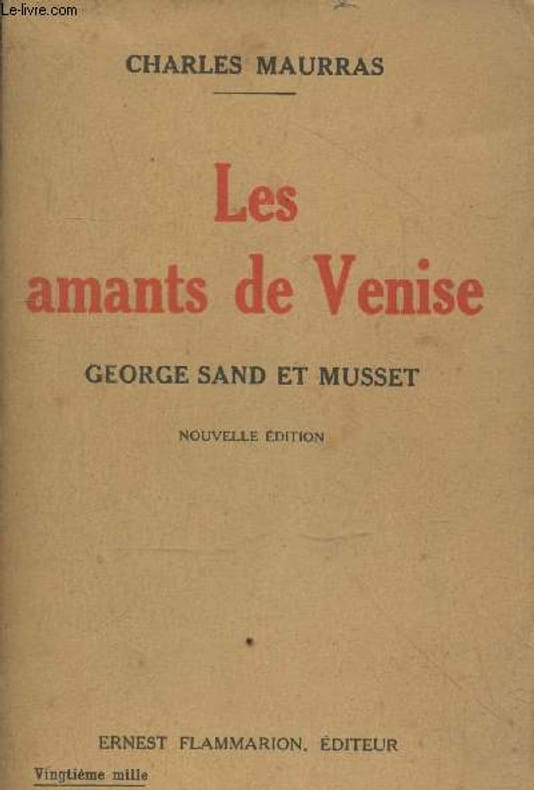 CHARLES MAURRAS

Les
amants de Venise

GEORGE SAND ET MUSSET

NOUVELLE ÉDITION

ERNEST FLAMMARION, ÉDITEUR

Vingtième mille

Le-livre.com